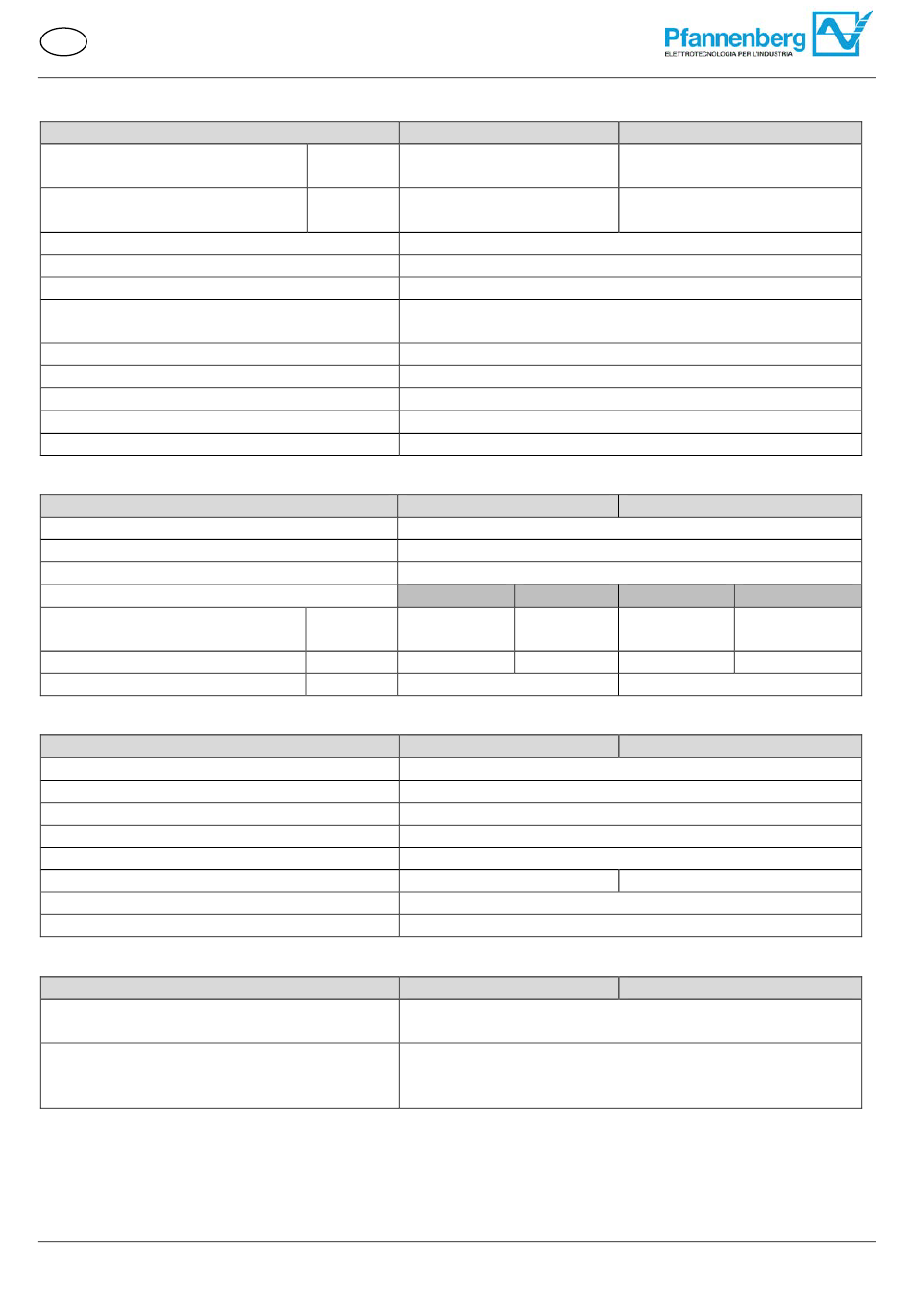 Pfannenberg
ELETTROTECNOLOGIA PER L'INDUSTRIA